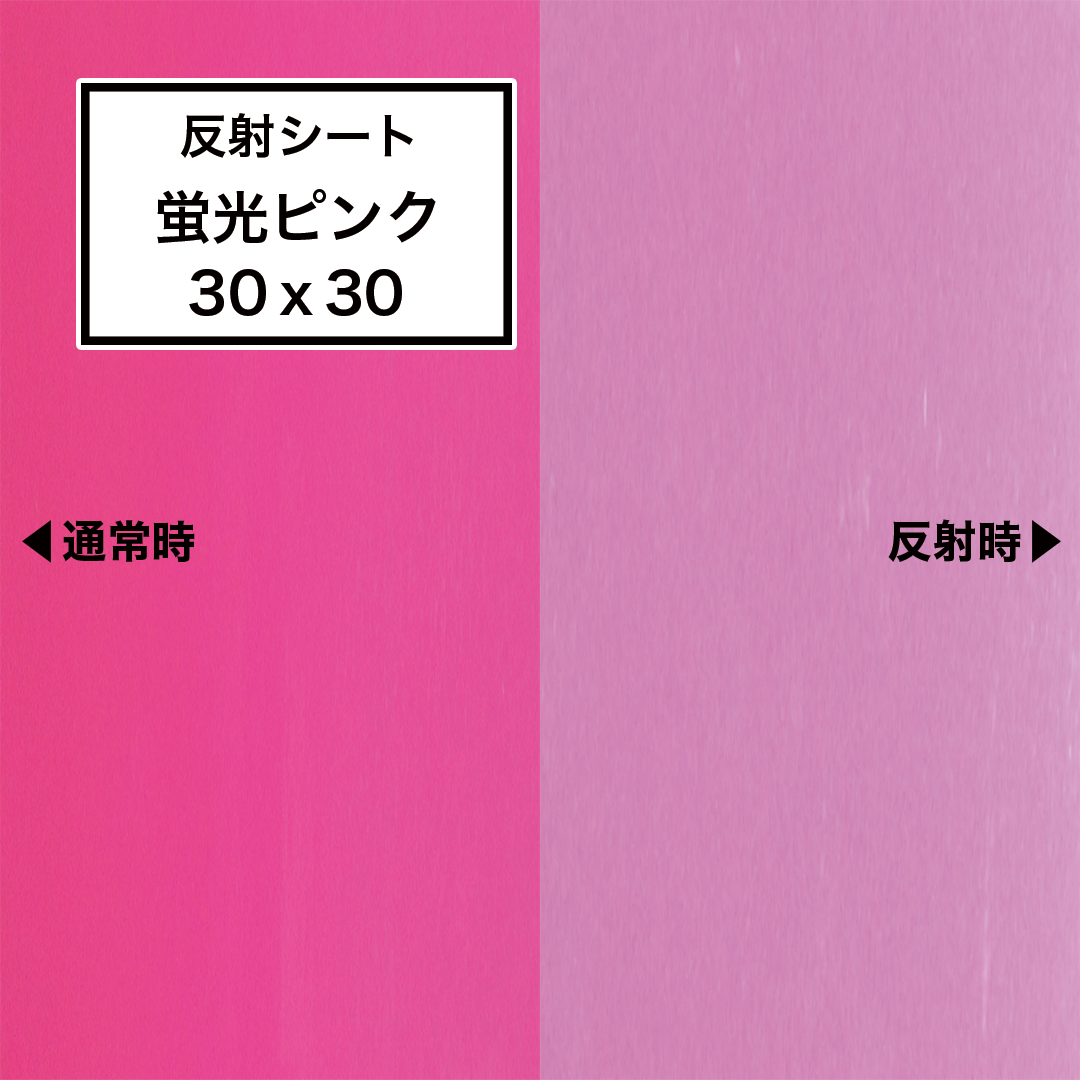 反射シート
蛍光ピンク
30 x 30

◀通常時

反射時▶